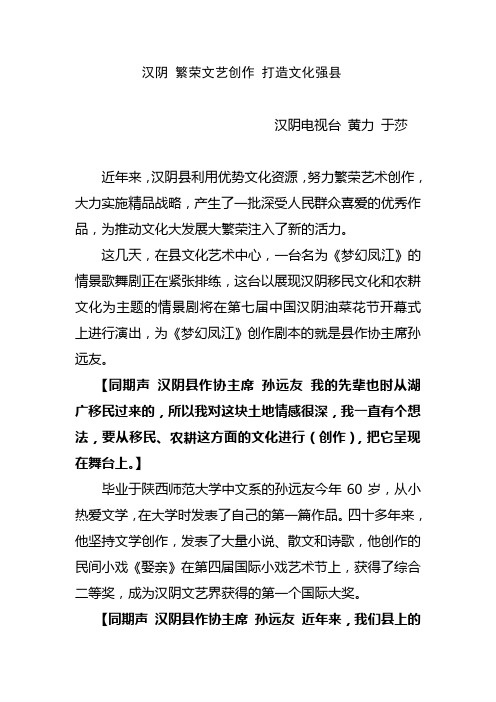 汉阴 繁荣文艺创作 打造文化强县

汉阴电视台 黄力 于莎

近年来，汉阴县利用优势文化资源，努力繁荣艺术创作，大力实施精品战略，产生了一批深受人民群众喜爱的优秀作品，为推动文化大发展大繁荣注入了新的活力。

这几天，在县文化艺术中心，一台名为《梦幻凤江》的情景歌舞剧正在紧张排练，这台以展现汉阴移民文化和农耕文化为主题的情景剧将在第七届中国汉阴油菜花节开幕式上进行演出，为《梦幻凤江》创作剧本的就是县作协主席孙远友。

【同期声 汉阴县作协主席 孙远友 我的先辈也时从湖广移民过来的，所以我对这块土地情感很深，我一直有个想法，要从移民、农耕这方面的文化进行（创作），把它呈现在舞台上。】

毕业于陕西师范大学中文系的孙远友今年 60 岁，从小热爱文学，在大学时发表了自己的第一篇作品。四十多年来，他坚持文学创作，发表了大量小说、散文和诗歌，他创作的民间小戏《娶亲》在第四届国际小戏艺术节上，获得了综合二等奖，成为汉阴文艺界获得的第一个国际大奖。

【同期声 汉阴县作协主席 孙远友 近年来，我们县上的